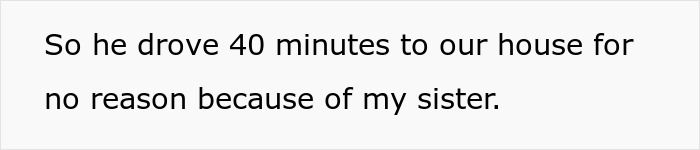 So he drove 40 minutes to our house for no reason because of my sister.